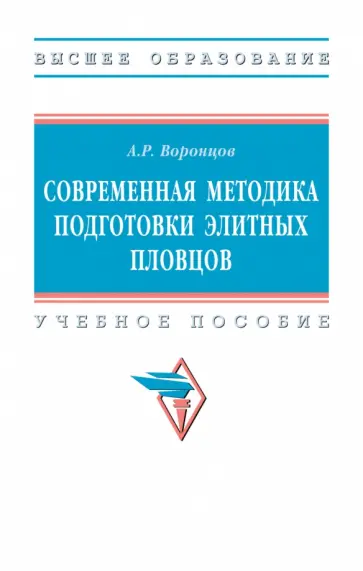 ВЫСШЕЕ ОБРАЗОВАНИЕ

А.Р. Воронцов

СОВРЕМЕННАЯ МЕТОДИКА ПОДГОТОВКИ ЭЛИТНЫХ ПЛОВЦОВ

УЧЕБНОЕ ПОСОБИЕ